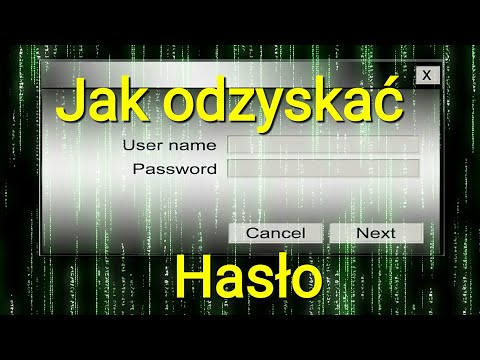 X

Jak odzyskać

User name

Password

Cancel

Next

Hasło